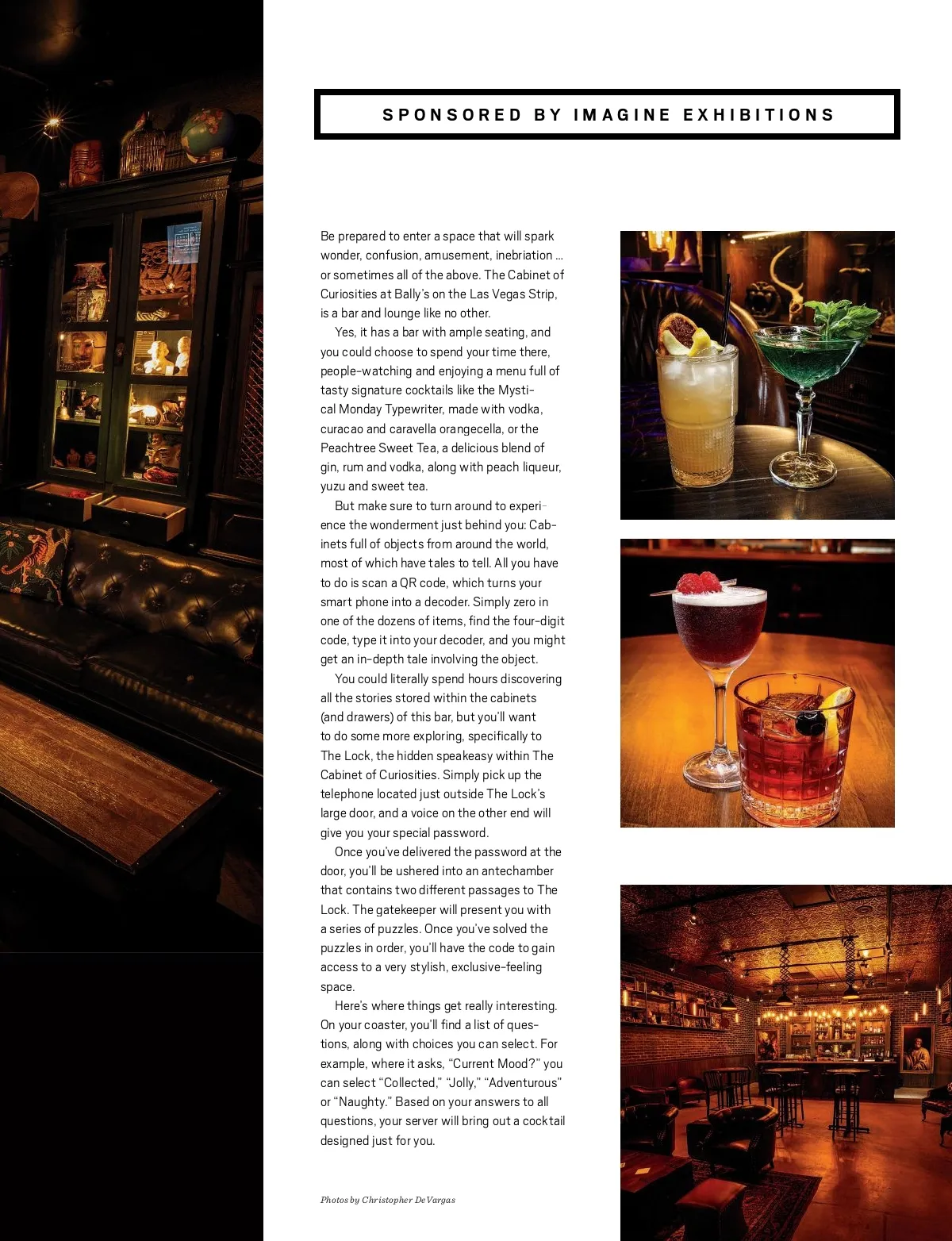 SPONSORED BY IMAGINE EXHIBITIONS

Be prepared to enter a space that will spark wonder, confusion, amusement, inebriation ... or sometimes all of the above. The Cabinet of Curiosities at Bally's on the Las Vegas Strip, is a bar and lounge like no other.

Yes, it has a bar with ample seating, and you could choose to spend your time there, people-watching and enjoying a menu full of tasty signature cocktails like the Mystical Monday Typewriter, made with vodka, curacao and caravella orangecella, or the Peachtree Sweet Tea, a delicious blend of gin, rum and vodka, along with peach liqueur, yuzu and sweet tea.

But make sure to turn around to experience the wonderment just behind you: Cabinets full of objects from around the world, most of which have tales to tell. All you have to do is scan a QR code, which turns your smart phone into a decoder. Simply zero in one of the dozens of items, find the four-digit code, type it into your decoder, and you might get an in-depth tale involving the object.

You could literally spend hours discovering all the stories stored within the cabinets (and drawers) of this bar, but you'll want to do some more exploring, specifically to The Lock, the hidden speakeasy within The Cabinet of Curiosities. Simply pick up the telephone located just outside The Lock's large door, and a voice on the other end will give you your special password.

Once you've delivered the password at the door, you'll be ushered into an antechamber that contains two different passages to The Lock. The gatekeeper will present you with a series of puzzles. Once you've solved the puzzles in order, you'll have the code to gain access to a very stylish, exclusive-feeling space.

Here's where things get really interesting. On your coaster, you'll find a list of questions, along with choices you can select. For example, where it asks, "Current Mood?" you can select "Collected," "Jolly," "Adventurous" or "Naughty." Based on your answers to all questions, your server will bring out a cocktail designed just for you.

Photos by Christopher DeVargas